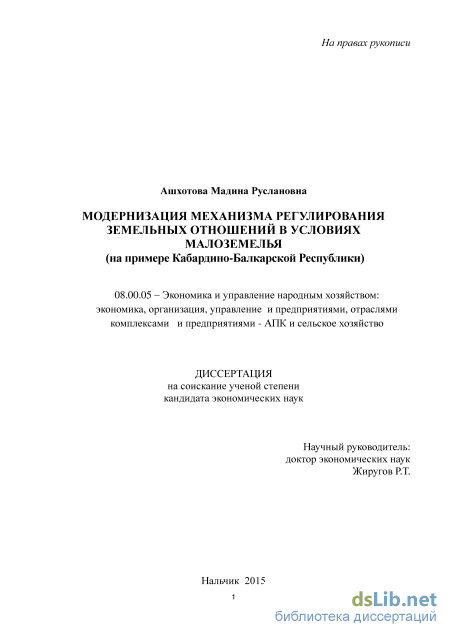 На правах рукописи

Ашхотова Мадина Руслановна

МОДЕРНИЗАЦИЯ МЕХАНИЗМА РЕГУЛИРОВАНИЯ ЗЕМЕЛЬНЫХ ОТНОШЕНИЙ В УСЛОВИЯХ МАЛОЗЕМЕЛЬЯ
(на примере Кабардино-Балкарской Республики)

08.00.05 – Экономика и управление народным хозяйством: экономика, организация, управление и предприятиями, отраслями комплексами и предприятиями - АПК и сельское хозяйство

ДИССЕРТАЦИЯ
на соискание ученой степени
кандидата экономических наук

Научный руководитель:
доктор экономических наук
Жиругов Р.Т.

Нальчик 2015

1

dsLib.net
библиотека диссертаций